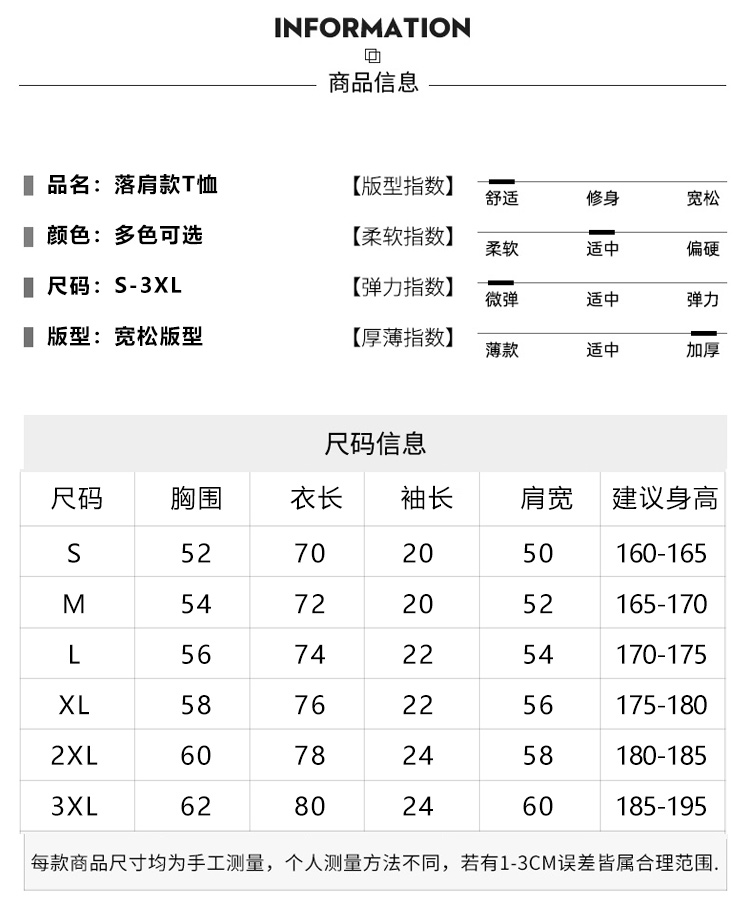 INFORMATION

商品信息

品名：落肩款T恤
颜色：多色可选
尺码：S-3XL
版型：宽松版型

【版型指数】 舒适 修身 宽松
【柔软指数】 柔软 适中 偏硬
【弹力指数】 微弹 适中 弹力
【厚薄指数】 薄款 适中 加厚

尺码信息

| 尺码 | 胸围 | 衣长 | 袖长 | 肩宽 | 建议身高 |
|---|---|---|---|---|---|
| S | 52 | 70 | 20 | 50 | 160-165 |
| M | 54 | 72 | 20 | 52 | 165-170 |
| L | 56 | 74 | 22 | 54 | 170-175 |
| XL | 58 | 76 | 22 | 56 | 175-180 |
| 2XL | 60 | 78 | 24 | 58 | 180-185 |
| 3XL | 62 | 80 | 24 | 60 | 185-195 |

每款商品尺寸均为手工测量，个人测量方法不同，若有1-3CM误差皆属合理范围.